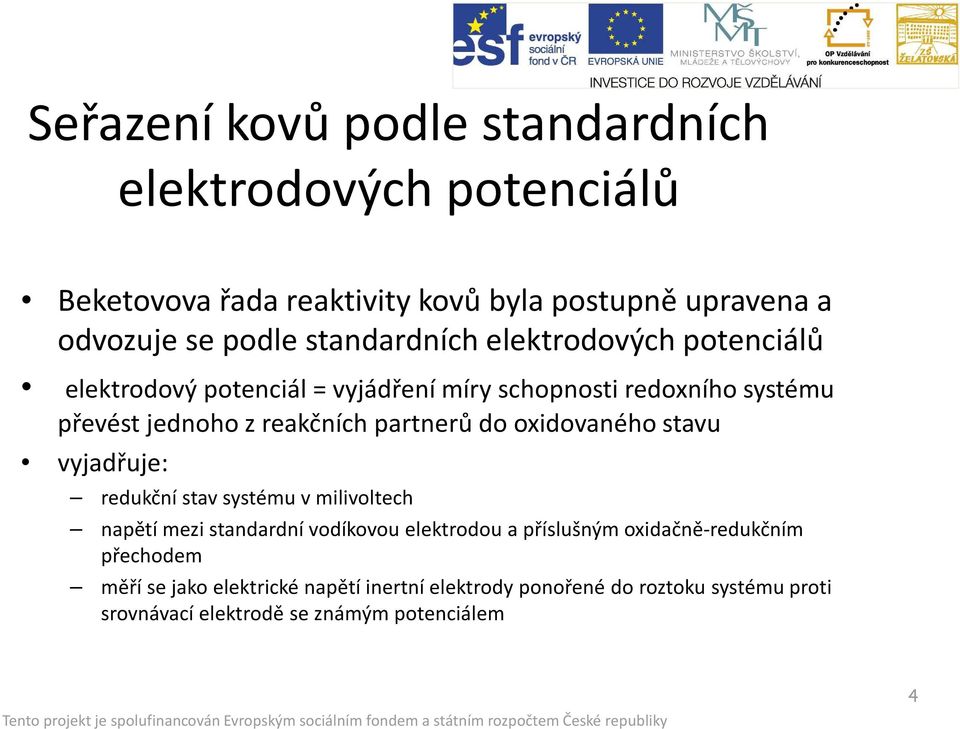 esf evropský sociální fond v ČR
EVROPSKÁ UNIE
MŠMT MINISTERSTVO ŠKOLSTVÍ, MLÁDEŽE A TĚLOVÝCHOVY
OP Vzdělávání pro konkurenceschopnost
ZŠ ŽELATOVSKÁ
INVESTICE DO ROZVOJE VZDĚLÁVÁNÍ

Seřazení kovů podle standardních elektrodových potenciálů

• Beketovova řada reaktivity kovů byla postupně upravena a odvozuje se podle standardních elektrodových potenciálů

• elektrodový potenciál = vyjádření míry schopnosti redoxního systému převést jednoho z reakčních partnerů do oxidovaného stavu

• vyjadřuje:
– redukční stav systému v milivoltech
– napětí mezi standardní vodíkovou elektrodou a příslušným oxidačně-redukčním přechodem
– měří se jako elektrické napětí inertní elektrody ponořené do roztoku systému proti srovnávací elektrodě se známým potenciálem

4

Tento projekt je spolufinancován Evropským sociálním fondem a státním rozpočtem České republiky